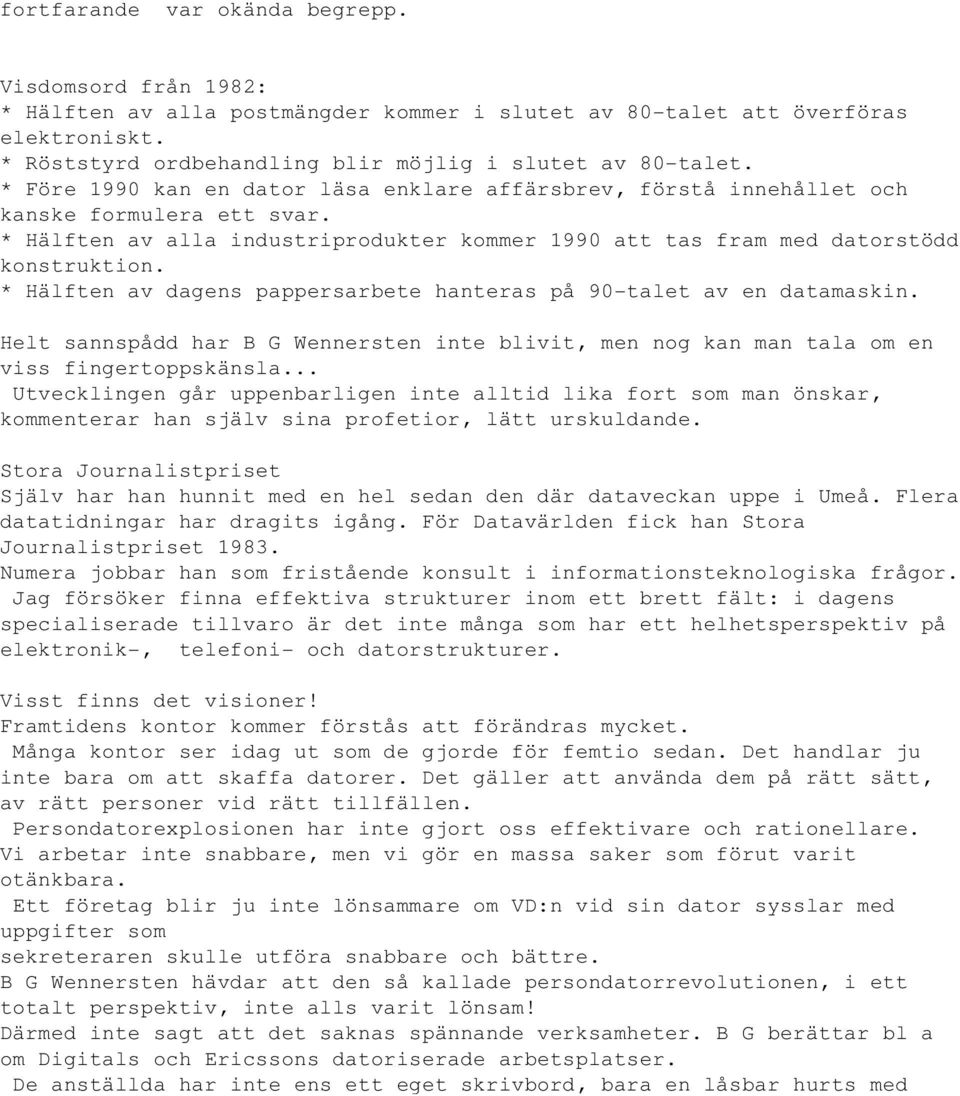 fortfarande var okända begrepp.

Visdomsord från 1982:
* Hälften av alla postmängder kommer i slutet av 80-talet att överföras elektroniskt.
* Röststyrd ordbehandling blir möjlig i slutet av 80-talet.
* Före 1990 kan en dator läsa enklare affärsbrev, förstå innehållet och kanske formulera ett svar.
* Hälften av alla industriprodukter kommer 1990 att tas fram med datorstödd konstruktion.
* Hälften av dagens pappersarbete hanteras på 90-talet av en datamaskin.

Helt sannspådd har B G Wennersten inte blivit, men nog kan man tala om en viss fingertoppskänsla...
Utvecklingen går uppenbarligen inte alltid lika fort som man önskar, kommenterar han själv sina profetior, lätt urskuldande.

Stora Journalistpriset
Själv har han hunnit med en hel sedan den där dataveckan uppe i Umeå. Flera datatidningar har dragits igång. För Datavärlden fick han Stora Journalistpriset 1983.
Numera jobbar han som fristående konsult i informationsteknologiska frågor.
Jag försöker finna effektiva strukturer inom ett brett fält: i dagens specialiserade tillvaro är det inte många som har ett helhetsperspektiv på elektronik-, telefoni- och datorstrukturer.

Visst finns det visioner!
Framtidens kontor kommer förstås att förändras mycket.
Många kontor ser idag ut som de gjorde för femtio sedan. Det handlar ju inte bara om att skaffa datorer. Det gäller att använda dem på rätt sätt, av rätt personer vid rätt tillfällen.
Persondatorexplosionen har inte gjort oss effektivare och rationellare. Vi arbetar inte snabbare, men vi gör en massa saker som förut varit otänkbara.
Ett företag blir ju inte lönsammare om VD:n vid sin dator sysslar med uppgifter som
sekreteraren skulle utföra snabbare och bättre.
B G Wennersten hävdar att den så kallade persondatorrevolutionen, i ett totalt perspektiv, inte alls varit lönsam!
Därmed inte sagt att det saknas spännande verksamheter. B G berättar bl a om Digitals och Ericssons datoriserade arbetsplatser.
De anställda har inte ens ett eget skrivbord, bara en låsbar hurts med